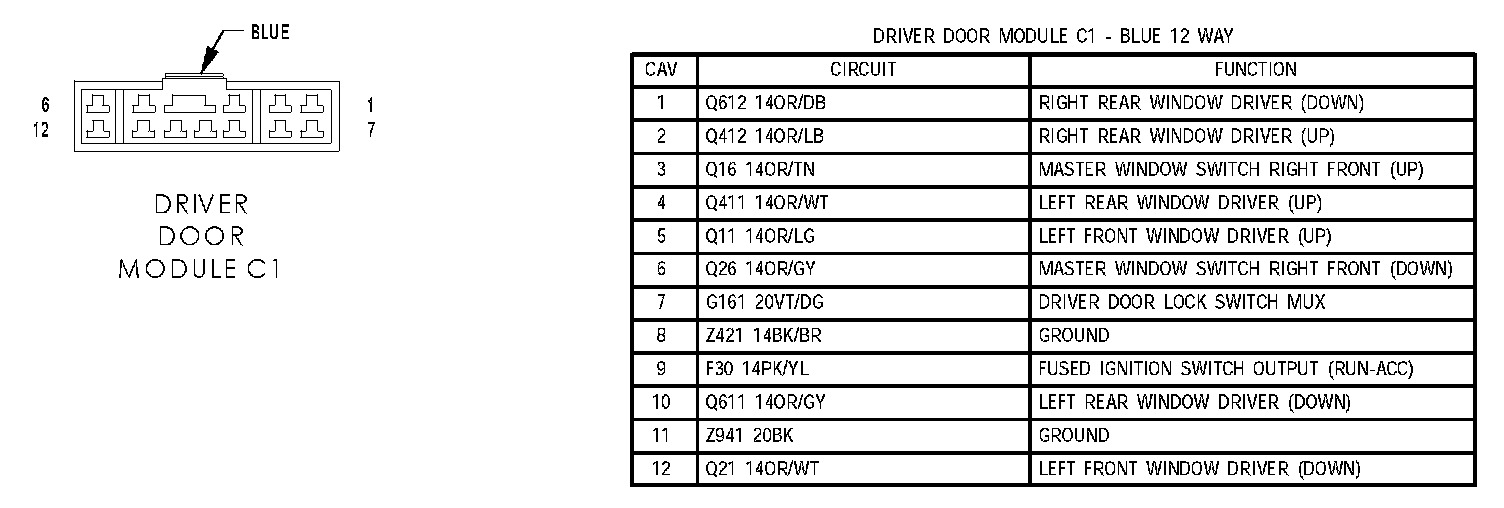 BLUE

6
12

1
7

DRIVER DOOR MODULE C1

DRIVER DOOR MODULE C1 - BLUE 12 WAY

| CAV | CIRCUIT | FUNCTION |
|---|---|---|
| 1 | Q612 14OR/DB | RIGHT REAR WINDOW DRIVER (DOWN) |
| 2 | Q412 14OR/LB | RIGHT REAR WINDOW DRIVER (UP) |
| 3 | Q16 14OR/TN | MASTER WINDOW SWITCH RIGHT FRONT (UP) |
| 4 | Q411 14OR/WT | LEFT REAR WINDOW DRIVER (UP) |
| 5 | Q11 14OR/LG | LEFT FRONT WINDOW DRIVER (UP) |
| 6 | Q26 14OR/GY | MASTER WINDOW SWITCH RIGHT FRONT (DOWN) |
| 7 | G161 20VT/DG | DRIVER DOOR LOCK SWITCH MUX |
| 8 | Z421 14BK/BR | GROUND |
| 9 | F30 14PK/YL | FUSED IGNITION SWITCH OUTPUT (RUN-ACC) |
| 10 | Q611 14OR/GY | LEFT REAR WINDOW DRIVER (DOWN) |
| 11 | Z941 20BK | GROUND |
| 12 | Q21 14OR/WT | LEFT FRONT WINDOW DRIVER (DOWN) |